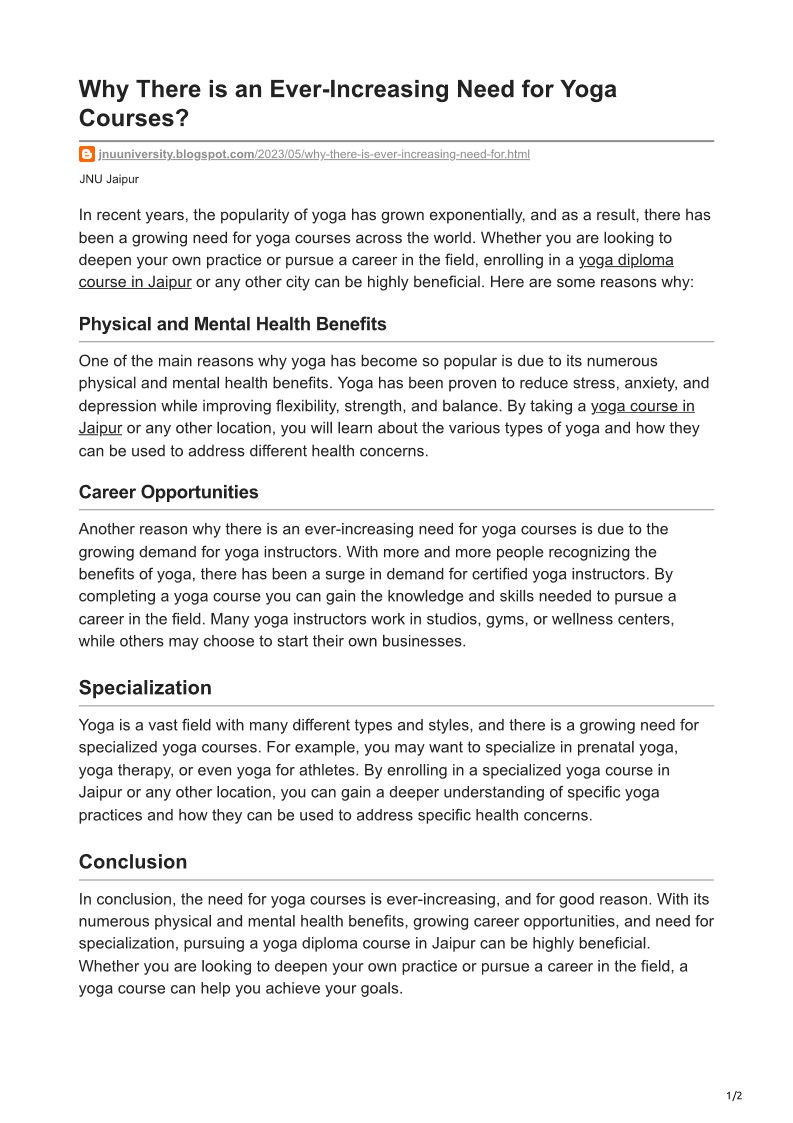 Why There is an Ever-Increasing Need for Yoga Courses?

jnuuniversity.blogspot.com/2023/05/why-there-is-ever-increasing-need-for.html

JNU Jaipur

In recent years, the popularity of yoga has grown exponentially, and as a result, there has been a growing need for yoga courses across the world. Whether you are looking to deepen your own practice or pursue a career in the field, enrolling in a yoga diploma course in Jaipur or any other city can be highly beneficial. Here are some reasons why:

Physical and Mental Health Benefits

One of the main reasons why yoga has become so popular is due to its numerous physical and mental health benefits. Yoga has been proven to reduce stress, anxiety, and depression while improving flexibility, strength, and balance. By taking a yoga course in Jaipur or any other location, you will learn about the various types of yoga and how they can be used to address different health concerns.

Career Opportunities

Another reason why there is an ever-increasing need for yoga courses is due to the growing demand for yoga instructors. With more and more people recognizing the benefits of yoga, there has been a surge in demand for certified yoga instructors. By completing a yoga course you can gain the knowledge and skills needed to pursue a career in the field. Many yoga instructors work in studios, gyms, or wellness centers, while others may choose to start their own businesses.

Specialization

Yoga is a vast field with many different types and styles, and there is a growing need for specialized yoga courses. For example, you may want to specialize in prenatal yoga, yoga therapy, or even yoga for athletes. By enrolling in a specialized yoga course in Jaipur or any other location, you can gain a deeper understanding of specific yoga practices and how they can be used to address specific health concerns.

Conclusion

In conclusion, the need for yoga courses is ever-increasing, and for good reason. With its numerous physical and mental health benefits, growing career opportunities, and need for specialization, pursuing a yoga diploma course in Jaipur can be highly beneficial. Whether you are looking to deepen your own practice or pursue a career in the field, a yoga course can help you achieve your goals.

1/2